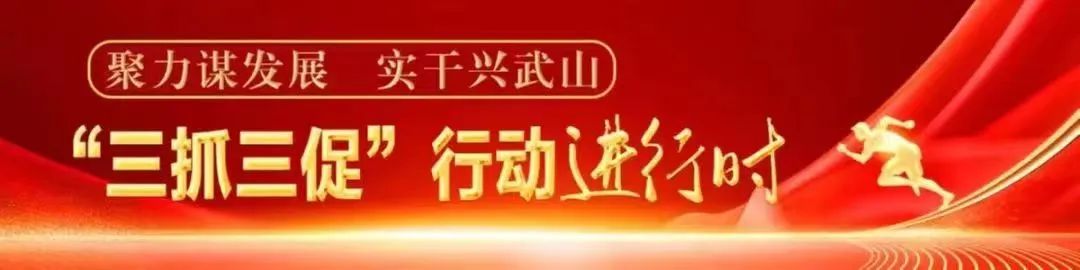 聚力谋发展　实干兴武山

“三抓三促”行动进行时